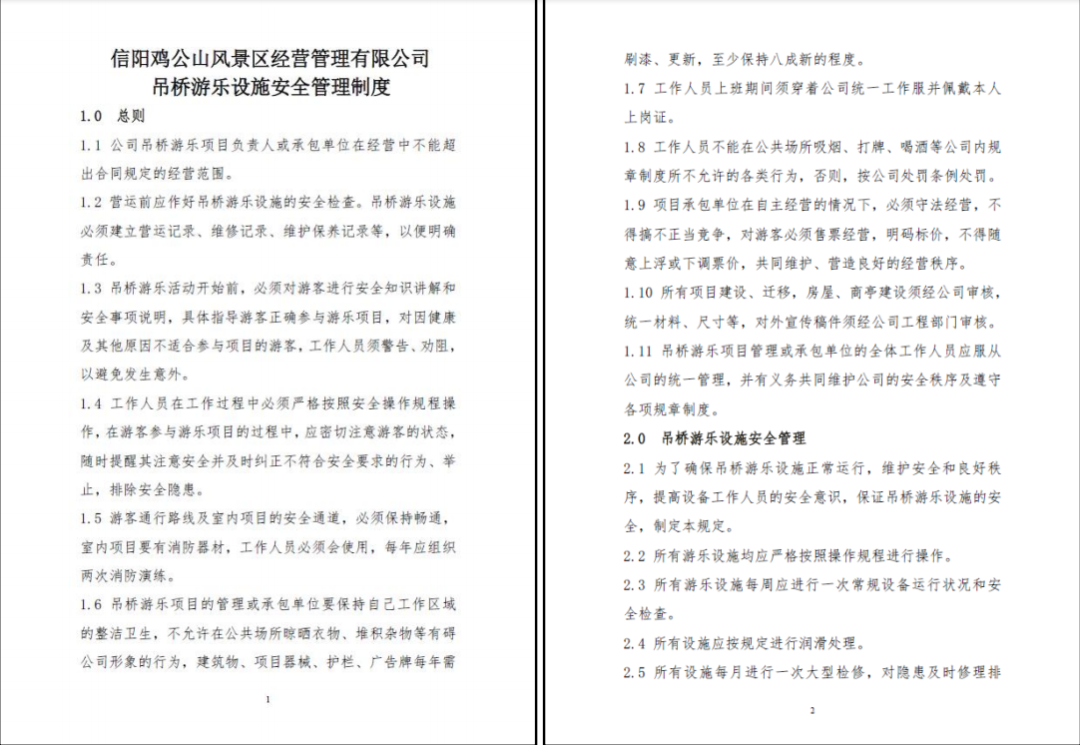 信阳鸡公山风景区经营管理有限公司
吊桥游乐设施安全管理制度

1.0 总则

1.1 公司吊桥游乐项目负责人或承包单位在经营中不能超出合同规定的经营范围。

1.2 营运前应作好吊桥游乐设施的安全检查。吊桥游乐设施必须建立营运记录、维修记录、维护保养记录等，以便明确责任。

1.3 吊桥游乐活动开始前，必须对游客进行安全知识讲解和安全事项说明，具体指导游客正确参与游乐项目，对因健康及其他原因不适合参与项目的游客，工作人员须警告、劝阻，以避免发生意外。

1.4 工作人员在工作过程中必须严格按照安全操作规程操作，在游客参与游乐项目的过程中，应密切注意游客的状态，随时提醒其注意安全并及时纠正不符合安全要求的行为、举止，排除安全隐患。

1.5 游客通行路线及室内项目的安全通道，必须保持畅通，室内项目要有消防器材，工作人员必须会使用，每年应组织两次消防演练。

1.6 吊桥游乐项目的管理或承包单位要保持自己工作区域的整洁卫生，不允许在公共场所晾晒衣物、堆积杂物等有碍公司形象的行为，建筑物、项目器械、护栏、广告牌每年需

1

刷漆、更新，至少保持八成新的程度。

1.7 工作人员上班期间须穿着公司统一工作服并佩戴本人上岗证。

1.8 工作人员不能在公共场所吸烟、打牌、喝酒等公司内规章制度所不允许的各类行为，否则，按公司处罚条例处罚。

1.9 项目承包单位在自主经营的情况下，必须守法经营，不得搞不正当竞争，对游客必须售票经营，明码标价，不得随意上浮或下调票价，共同维护、营造良好的经营秩序。

1.10 所有项目建设、迁移，房屋、商亭建设须经公司审核，统一材料、尺寸等，对外宣传稿件须经公司工程部门审核。

1.11 吊桥游乐项目管理或承包单位的全体工作人员应服从公司的统一管理，并有义务共同维护公司的安全秩序及遵守各项规章制度。

2.0 吊桥游乐设施安全管理

2.1 为了确保吊桥游乐设施正常运行，维护安全和良好秩序，提高设备工作人员的安全意识，保证吊桥游乐设施的安全，制定本规定。

2.2 所有游乐设施均应严格按照操作规程进行操作。

2.3 所有游乐设施每周应进行一次常规设备运行状况和安全检查。

2.4 所有设施应按规定进行润滑处理。

2.5 所有设施每月进行一次大型检修，对隐患及时修理排

2